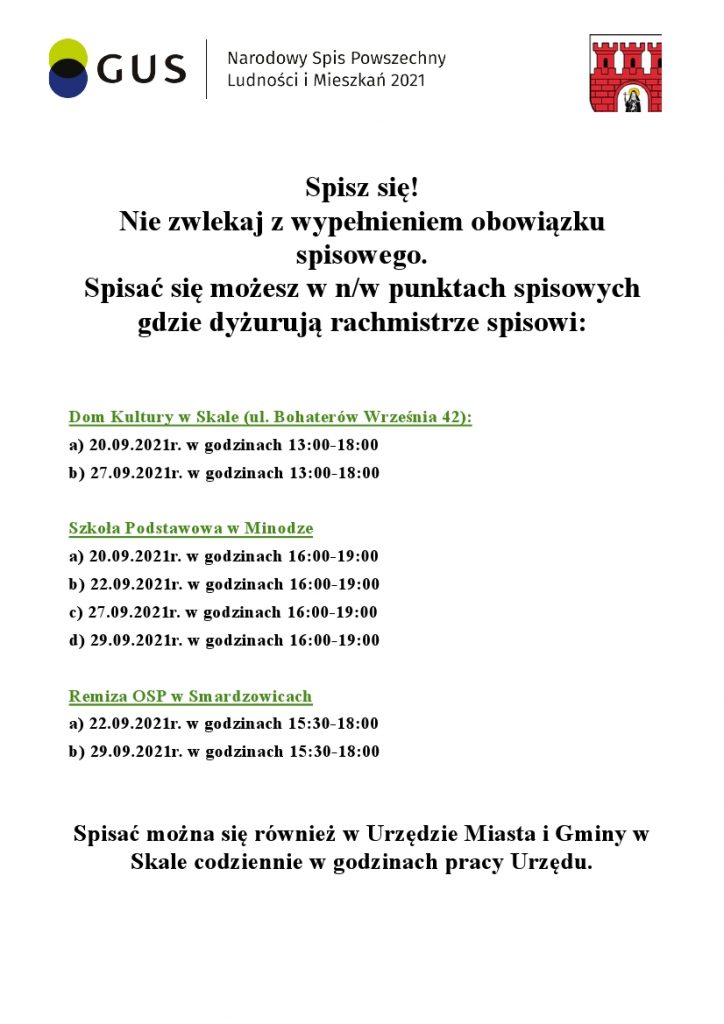 GUS

Narodowy Spis Powszechny
Ludności i Mieszkań 2021

Spisz się!
Nie zwlekaj z wypełnieniem obowiązku spisowego.
Spisać się możesz w n/w punktach spisowych gdzie dyżurują rachmistrze spisowi:

Dom Kultury w Skale (ul. Bohaterów Września 42):
a) 20.09.2021r. w godzinach 13:00-18:00
b) 27.09.2021r. w godzinach 13:00-18:00

Szkoła Podstawowa w Minodze
a) 20.09.2021r. w godzinach 16:00-19:00
b) 22.09.2021r. w godzinach 16:00-19:00
c) 27.09.2021r. w godzinach 16:00-19:00
d) 29.09.2021r. w godzinach 16:00-19:00

Remiza OSP w Smardzowicach
a) 22.09.2021r. w godzinach 15:30-18:00
b) 29.09.2021r. w godzinach 15:30-18:00

Spisać można się również w Urzędzie Miasta i Gminy w Skale codziennie w godzinach pracy Urzędu.